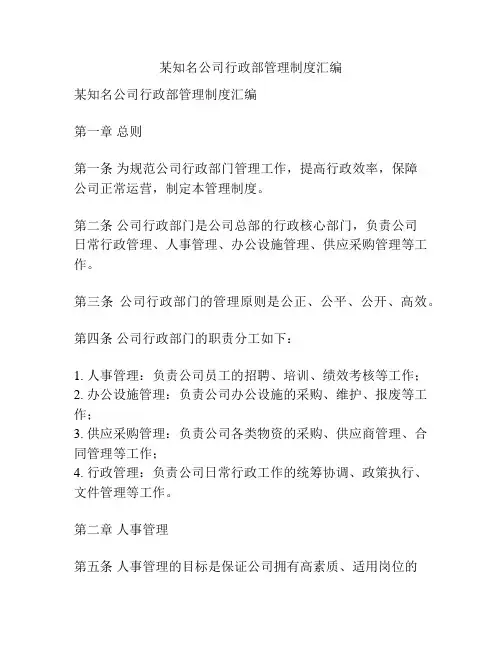 某知名公司行政部管理制度汇编

某知名公司行政部管理制度汇编

第一章 总则

第一条 为规范公司行政部门管理工作，提高行政效率，保障公司正常运营，制定本管理制度。

第二条 公司行政部门是公司总部的行政核心部门，负责公司日常行政管理、人事管理、办公设施管理、供应采购管理等工作。

第三条 公司行政部门的管理原则是公正、公平、公开、高效。

第四条 公司行政部门的职责分工如下：

1. 人事管理：负责公司员工的招聘、培训、绩效考核等工作；
2. 办公设施管理：负责公司办公设施的采购、维护、报废等工作；
3. 供应采购管理：负责公司各类物资的采购、供应商管理、合同管理等工作；
4. 行政管理：负责公司日常行政工作的统筹协调、政策执行、文件管理等工作。

第二章 人事管理

第五条 人事管理的目标是保证公司拥有高素质、适用岗位的